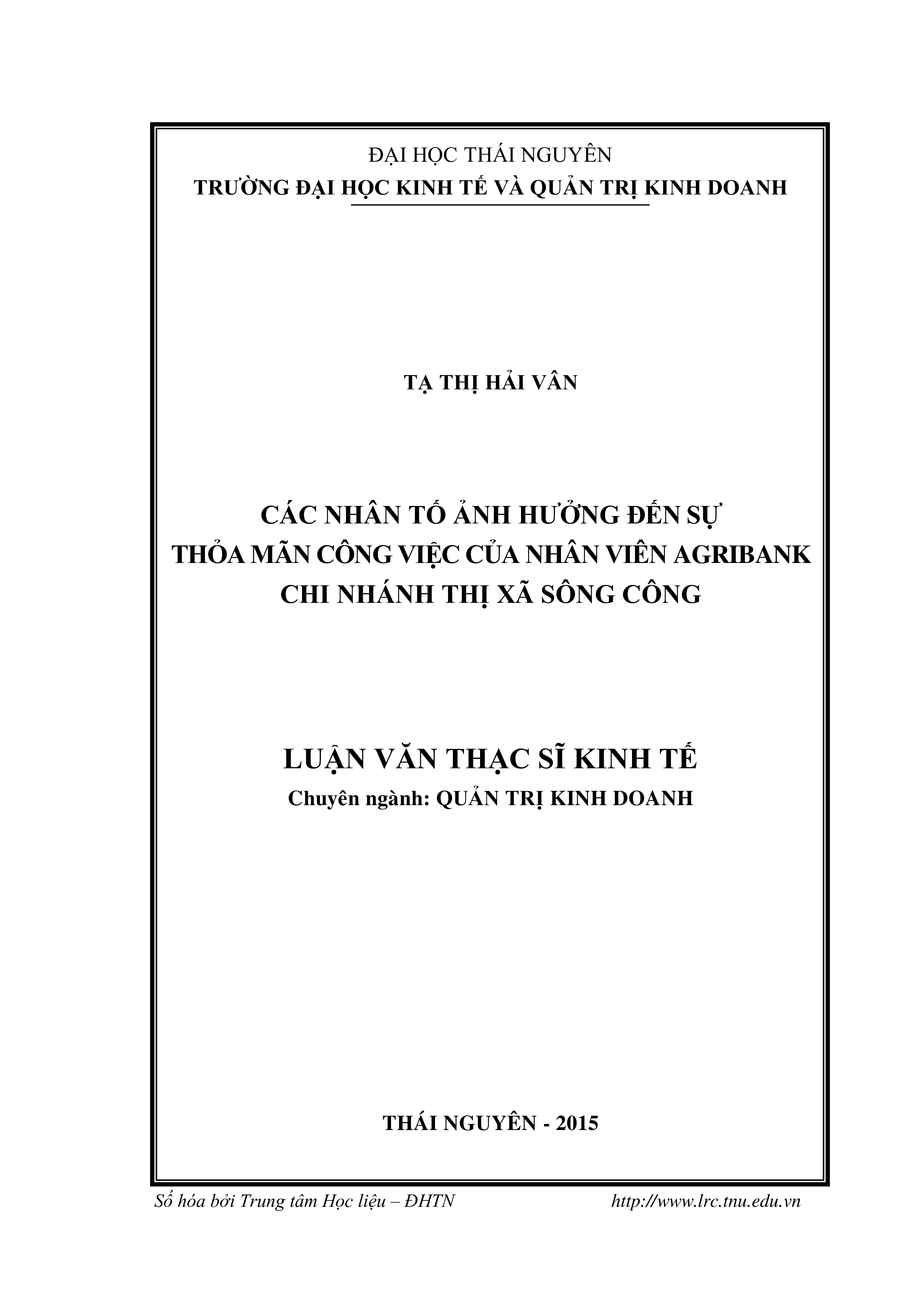 ĐẠI HỌC THÁI NGUYÊN
TRƯỜNG ĐẠI HỌC KINH TẾ VÀ QUẢN TRỊ KINH DOANH

TẠ THỊ HẢI VÂN

CÁC NHÂN TỐ ẢNH HƯỞNG ĐẾN SỰ THỎA MÃN CÔNG VIỆC CỦA NHÂN VIÊN AGRIBANK CHI NHÁNH THỊ XÃ SÔNG CÔNG

LUẬN VĂN THẠC SĨ KINH TẾ
Chuyên ngành: QUẢN TRỊ KINH DOANH

THÁI NGUYÊN - 2015

Số hóa bởi Trung tâm Học liệu – ĐHTN http://www.lrc.tnu.edu.vn